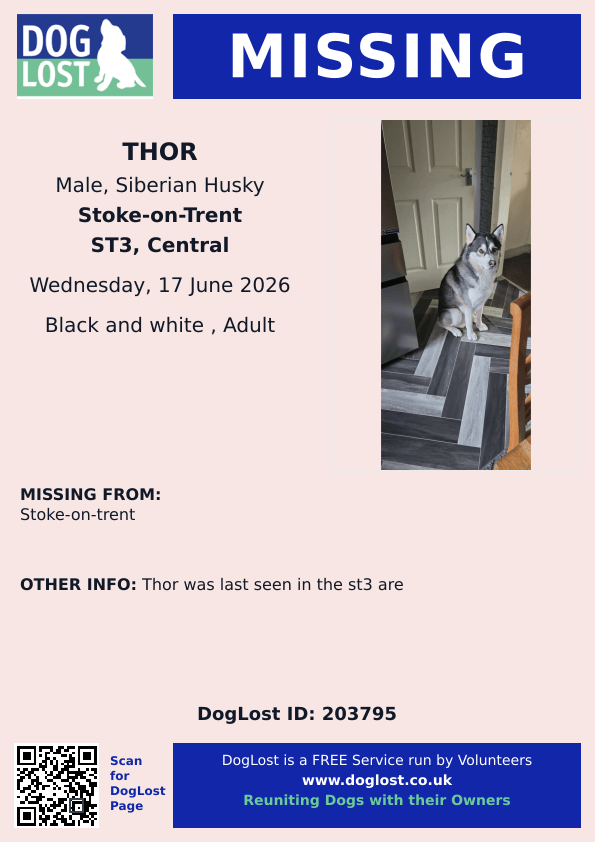 DOG LOST

MISSING

THOR
Male, Siberian Husky
Stoke-on-Trent
ST3, Central
Wednesday, 17 June 2026
Black and white , Adult

MISSING FROM:
Stoke-on-trent

OTHER INFO: Thor was last seen in the st3 are

DogLost ID: 203795

Scan for DogLost Page

DogLost is a FREE Service run by Volunteers
www.doglost.co.uk
Reuniting Dogs with their Owners